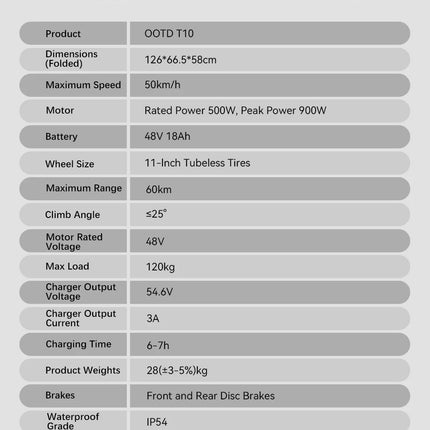 | Product | OOTD T10 |
|---|---|
| Dimensions (Folded) | 126*66.5*58cm |
| Maximum Speed | 50km/h |
| Motor | Rated Power 500W, Peak Power 900W |
| Battery | 48V 18Ah |
| Wheel Size | 11-Inch Tubeless Tires |
| Maximum Range | 60km |
| Climb Angle | ≤25° |
| Motor Rated Voltage | 48V |
| Max Load | 120kg |
| Charger Output Voltage | 54.6V |
| Charger Output Current | 3A |
| Charging Time | 6-7h |
| Product Weights | 28(±3-5%)kg |
| Brakes | Front and Rear Disc Brakes |
| Waterproof Grade | IP54 |